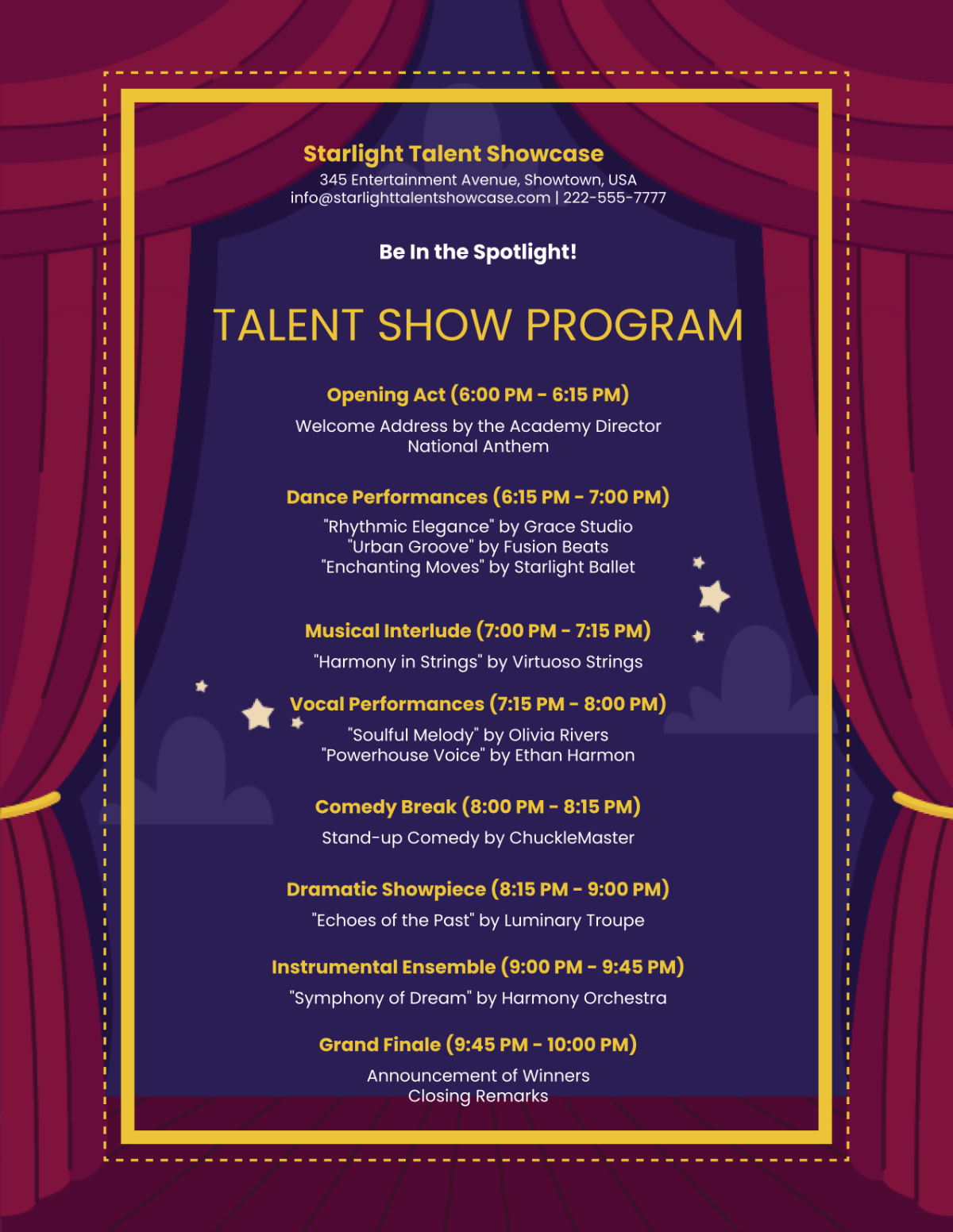 Starlight Talent Showcase
345 Entertainment Avenue, Showtown, USA
info@starlighttalentshowcase.com | 222-555-7777

Be In the Spotlight!

TALENT SHOW PROGRAM

Opening Act (6:00 PM - 6:15 PM)
Welcome Address by the Academy Director
National Anthem

Dance Performances (6:15 PM - 7:00 PM)
"Rhythmic Elegance" by Grace Studio
"Urban Groove" by Fusion Beats
"Enchanting Moves" by Starlight Ballet

Musical Interlude (7:00 PM - 7:15 PM)
"Harmony in Strings" by Virtuoso Strings

Vocal Performances (7:15 PM - 8:00 PM)
"Soulful Melody" by Olivia Rivers
"Powerhouse Voice" by Ethan Harmon

Comedy Break (8:00 PM - 8:15 PM)
Stand-up Comedy by ChuckleMaster

Dramatic Showpiece (8:15 PM - 9:00 PM)
"Echoes of the Past" by Luminary Troupe

Instrumental Ensemble (9:00 PM - 9:45 PM)
"Symphony of Dream" by Harmony Orchestra

Grand Finale (9:45 PM - 10:00 PM)
Announcement of Winners
Closing Remarks